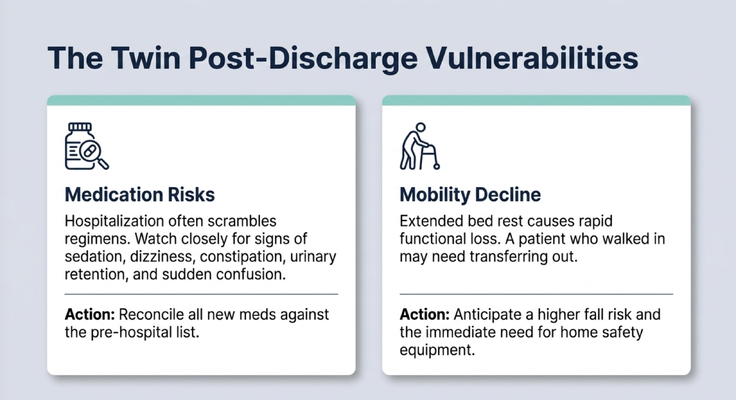 The Twin Post-Discharge Vulnerabilities

Medication Risks

Hospitalization often scrambles regimens. Watch closely for signs of sedation, dizziness, constipation, urinary retention, and sudden confusion.

Action: Reconcile all new meds against the pre-hospital list.

Mobility Decline

Extended bed rest causes rapid functional loss. A patient who walked in may need transferring out.

Action: Anticipate a higher fall risk and the immediate need for home safety equipment.